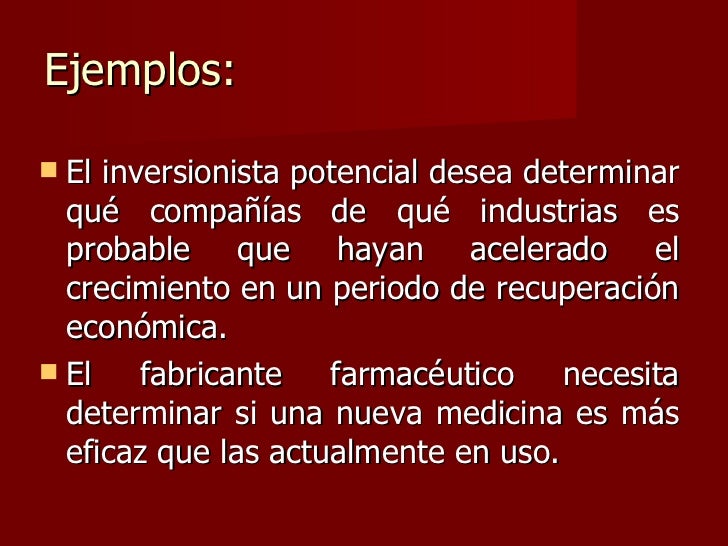 Ejemplos:

El inversionista potencial desea determinar qué compañías de qué industrias es probable que hayan acelerado el crecimiento en un periodo de recuperación económica.

El fabricante farmacéutico necesita determinar si una nueva medicina es más eficaz que las actualmente en uso.